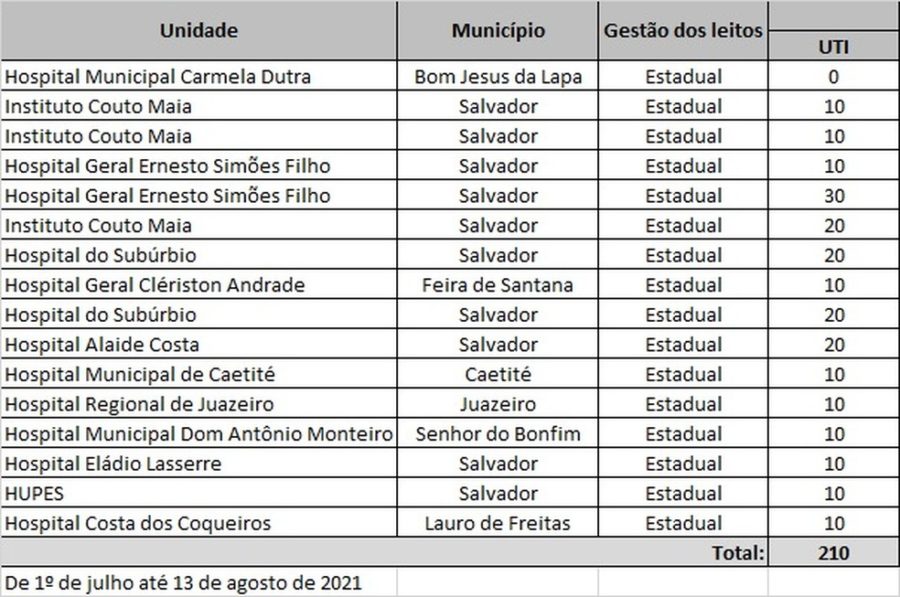 | Unidade | Município | Gestão dos leitos | UTI |
|---|---|---|---|
| Hospital Municipal Carmela Dutra | Bom Jesus da Lapa | Estadual | 0 |
| Instituto Couto Maia | Salvador | Estadual | 10 |
| Instituto Couto Maia | Salvador | Estadual | 10 |
| Hospital Geral Ernesto Simões Filho | Salvador | Estadual | 10 |
| Hospital Geral Ernesto Simões Filho | Salvador | Estadual | 30 |
| Instituto Couto Maia | Salvador | Estadual | 20 |
| Hospital do Subúrbio | Salvador | Estadual | 20 |
| Hospital Geral Clériston Andrade | Feira de Santana | Estadual | 10 |
| Hospital do Subúrbio | Salvador | Estadual | 20 |
| Hospital Alaide Costa | Salvador | Estadual | 20 |
| Hospital Municipal de Caetité | Caetité | Estadual | 10 |
| Hospital Regional de Juazeiro | Juazeiro | Estadual | 10 |
| Hospital Municipal Dom Antônio Monteiro | Senhor do Bonfim | Estadual | 10 |
| Hospital Eládio Lasserre | Salvador | Estadual | 10 |
| HUPES | Salvador | Estadual | 10 |
| Hospital Costa dos Coqueiros | Lauro de Freitas | Estadual | 10 |
| | | Total: | 210 |
| De 1º de julho até 13 de agosto de 2021 | | | |